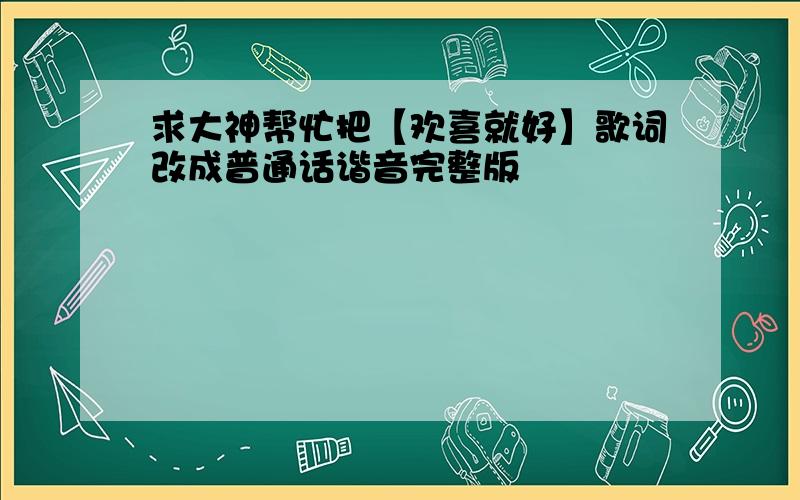 求大神帮忙把【欢喜就好】歌词改成普通话谐音完整版